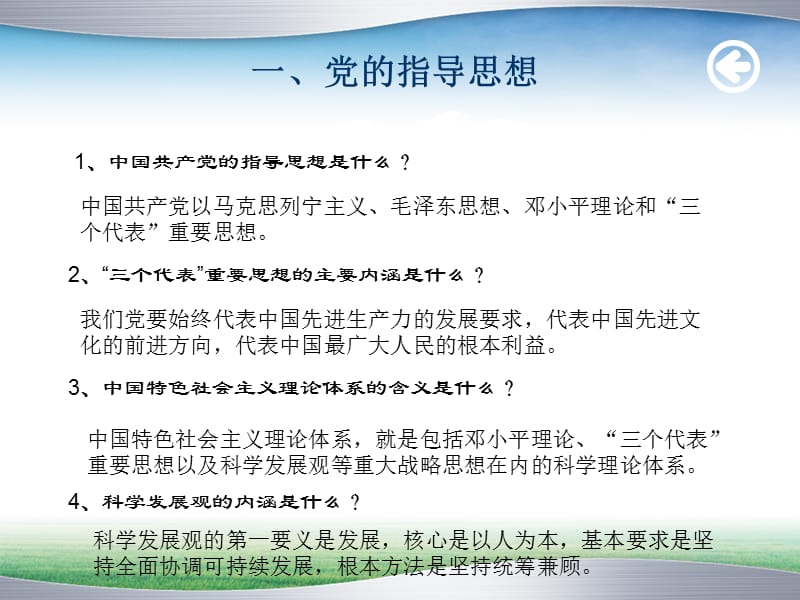 一、党的指导思想

1、中国共产党的指导思想是什么？

中国共产党以马克思列宁主义、毛泽东思想、邓小平理论和“三个代表”重要思想。

2、“三个代表”重要思想的主要内涵是什么？

我们党要始终代表中国先进生产力的发展要求，代表中国先进文化的前进方向，代表中国最广大人民的根本利益。

3、中国特色社会主义理论体系的含义是什么？

中国特色社会主义理论体系，就是包括邓小平理论、“三个代表”重要思想以及科学发展观等重大战略思想在内的科学理论体系。

4、科学发展观的内涵是什么？

科学发展观的第一要义是发展，核心是以人为本，基本要求是坚持全面协调可持续发展，根本方法是坚持统筹兼顾。